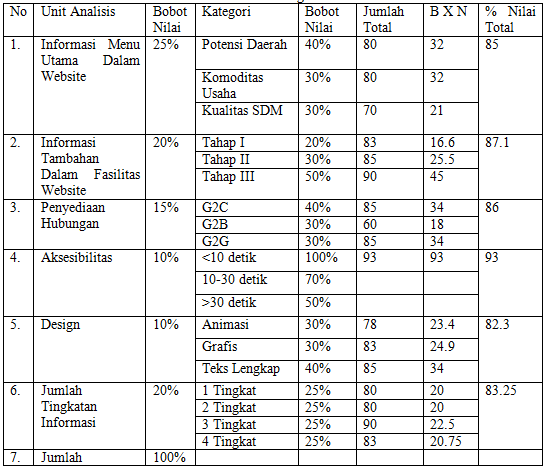 | No | Unit Analisis | Bobot Nilai | Kategori | Bobot Nilai | Jumlah Total | B X N | % Nilai Total |
|---|---|---|---|---|---|---|---|
| 1. | Informasi Menu Utama Dalam Website | 25% | Potensi Daerah | 40% | 80 | 32 | 85 |
| | | | Komoditas Usaha | 30% | 80 | 32 | |
| | | | Kualitas SDM | 30% | 70 | 21 | |
| 2. | Informasi Tambahan Dalam Fasilitas Website | 20% | Tahap I | 20% | 83 | 16.6 | 87.1 |
| | | | Tahap II | 30% | 85 | 25.5 | |
| | | | Tahap III | 50% | 90 | 45 | |
| 3. | Penyediaan Hubungan | 15% | G2C | 40% | 85 | 34 | 86 |
| | | | G2B | 30% | 60 | 18 | |
| | | | G2G | 30% | 85 | 34 | |
| 4. | Aksesibilitas | 10% | <10 detik | 100% | 93 | 93 | 93 |
| | | | 10-30 detik | 70% | | | |
| | | | >30 detik | 50% | | | |
| 5. | Design | 10% | Animasi | 30% | 78 | 23.4 | 82.3 |
| | | | Grafis | 30% | 83 | 24.9 | |
| | | | Teks Lengkap | 40% | 85 | 34 | |
| 6. | Jumlah Tingkatan Informasi | 20% | 1 Tingkat | 25% | 80 | 20 | 83.25 |
| | | | 2 Tingkat | 25% | 80 | 20 | |
| | | | 3 Tingkat | 25% | 90 | 22.5 | |
| | | | 4 Tingkat | 25% | 83 | 20.75 | |
| 7. | Jumlah | 100% | | | | | |